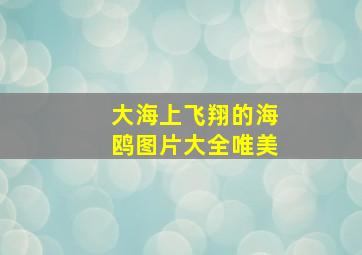 大海上飞翔的海鸥图片大全唯美